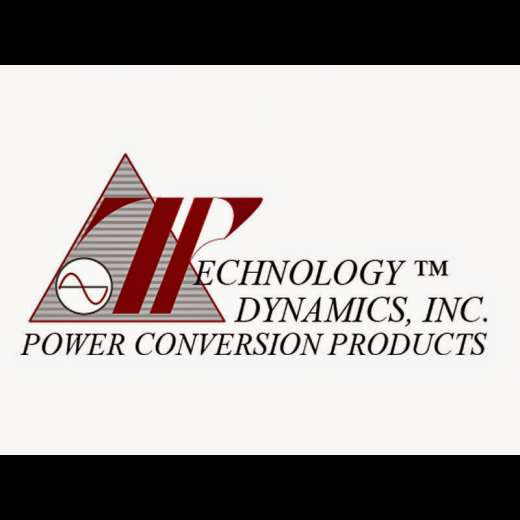 TECHNOLOGY ™
DYNAMICS, INC.
POWER CONVERSION PRODUCTS